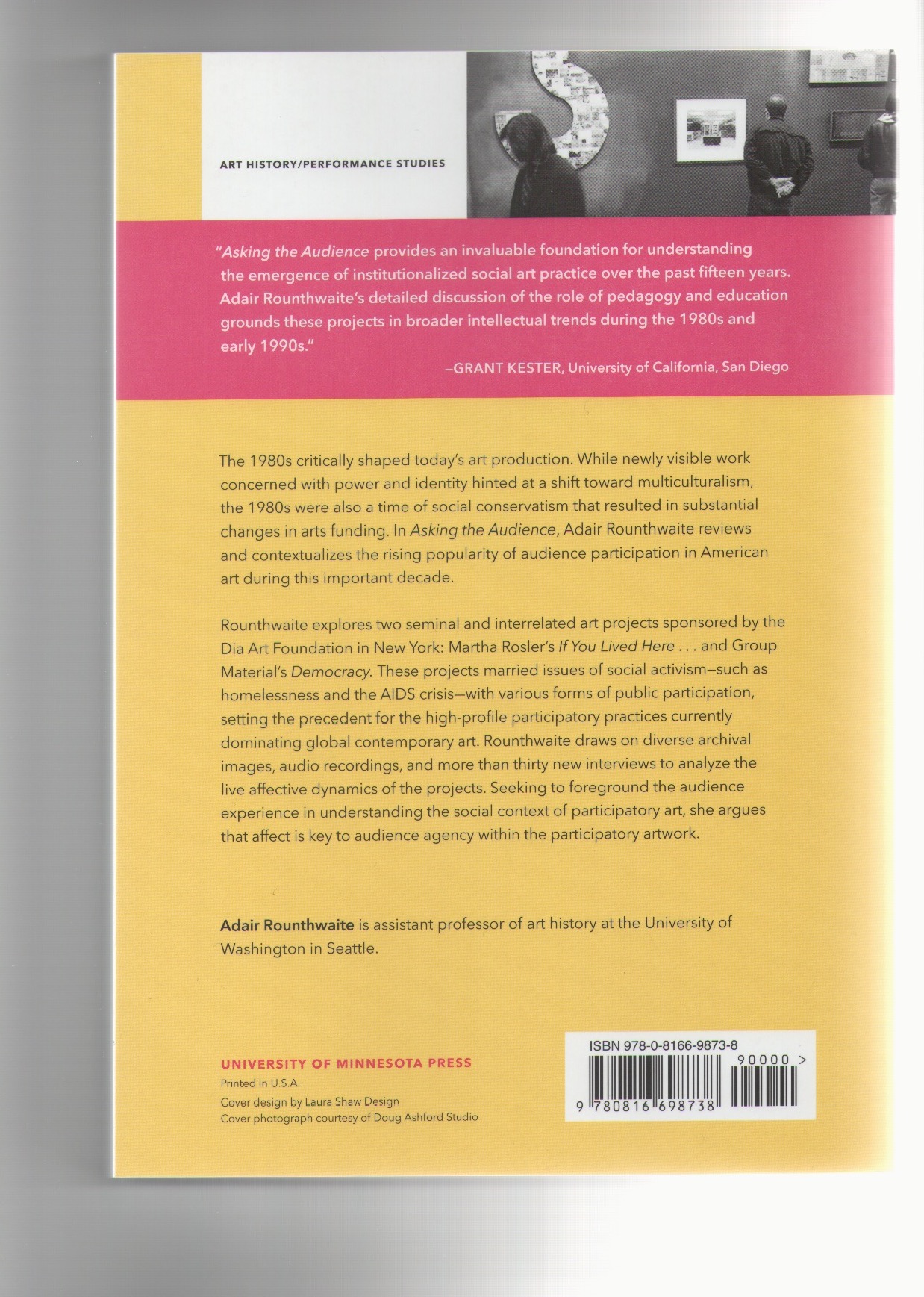 ART HISTORY/PERFORMANCE STUDIES

"Asking the Audience provides an invaluable foundation for understanding the emergence of institutionalized social art practice over the past fifteen years. Adair Rounthwaite's detailed discussion of the role of pedagogy and education grounds these projects in broader intellectual trends during the 1980s and early 1990s."

—GRANT KESTER, University of California, San Diego

The 1980s critically shaped today's art production. While newly visible work concerned with power and identity hinted at a shift toward multiculturalism, the 1980s were also a time of social conservatism that resulted in substantial changes in arts funding. In Asking the Audience, Adair Rounthwaite reviews and contextualizes the rising popularity of audience participation in American art during this important decade.

Rounthwaite explores two seminal and interrelated art projects sponsored by the Dia Art Foundation in New York: Martha Rosler's If You Lived Here . . . and Group Material's Democracy. These projects married issues of social activism—such as homelessness and the AIDS crisis—with various forms of public participation, setting the precedent for the high-profile participatory practices currently dominating global contemporary art. Rounthwaite draws on diverse archival images, audio recordings, and more than thirty new interviews to analyze the live affective dynamics of the projects. Seeking to foreground the audience experience in understanding the social context of participatory art, she argues that affect is key to audience agency within the participatory artwork.

Adair Rounthwaite is assistant professor of art history at the University of Washington in Seattle.

UNIVERSITY OF MINNESOTA PRESS
Printed in U.S.A.
Cover design by Laura Shaw Design
Cover photograph courtesy of Doug Ashford Studio

ISBN 978-0-8166-9873-8
90000 >
9 780816 698738